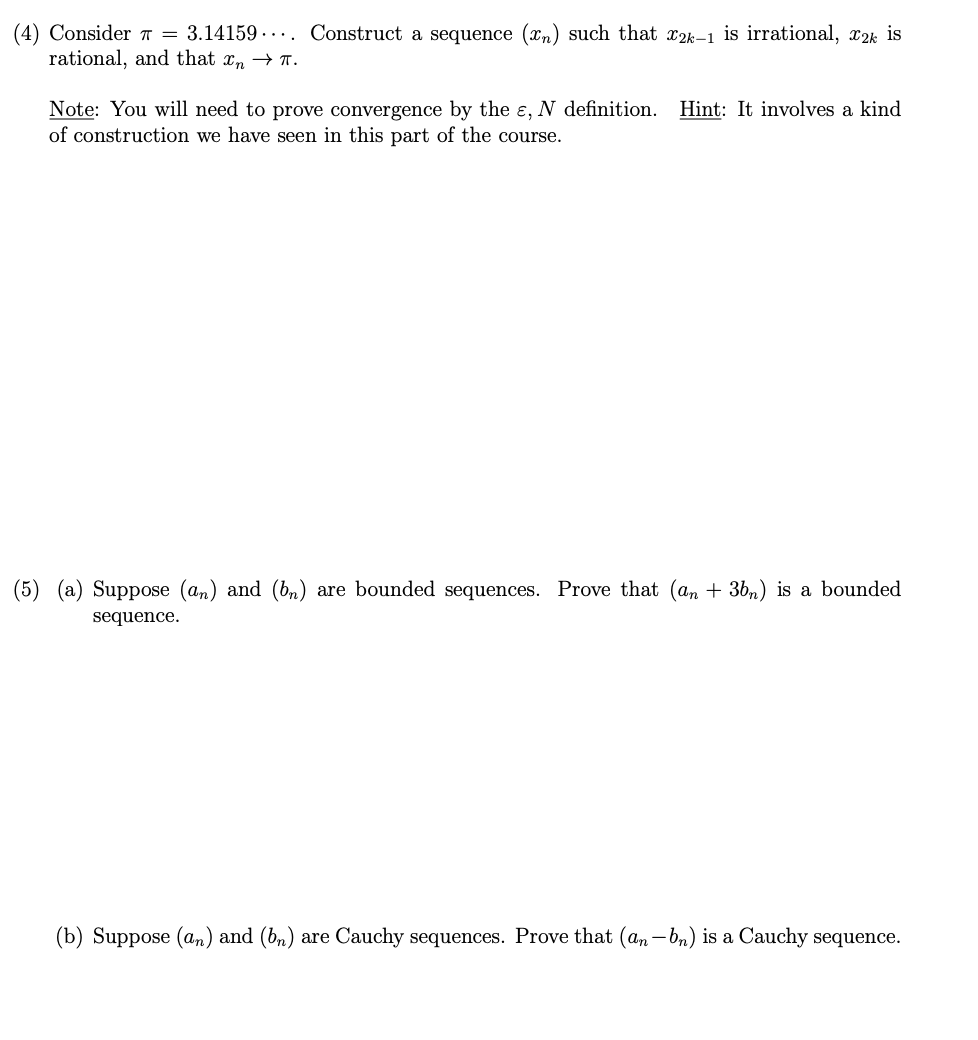 (4) Consider $\pi = 3.14159\cdots$. Construct a sequence $(x_n)$ such that $x_{2k-1}$ is irrational, $x_{2k}$ is rational, and that $x_n \to \pi$.

Note: You will need to prove convergence by the $\varepsilon, N$ definition. Hint: It involves a kind of construction we have seen in this part of the course.

(5) (a) Suppose $(a_n)$ and $(b_n)$ are bounded sequences. Prove that $(a_n + 3b_n)$ is a bounded sequence.

(b) Suppose $(a_n)$ and $(b_n)$ are Cauchy sequences. Prove that $(a_n - b_n)$ is a Cauchy sequence.